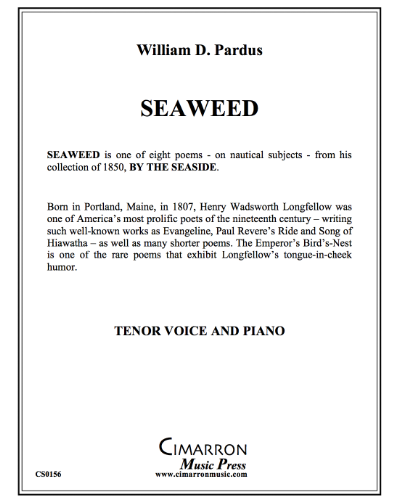 William D. Pardus

SEAWEED

SEAWEED is one of eight poems - on nautical subjects - from his collection of 1850, BY THE SEASIDE.

Born in Portland, Maine, in 1807, Henry Wadsworth Longfellow was one of America's most prolific poets of the nineteenth century – writing such well-known works as Evangeline, Paul Revere's Ride and Song of Hiawatha – as well as many shorter poems. The Emperor's Bird's-Nest is one of the rare poems that exhibit Longfellow's tongue-in-cheek humor.

TENOR VOICE AND PIANO

CIMARRON
Music Press
www.cimarronmusic.com

CS0156